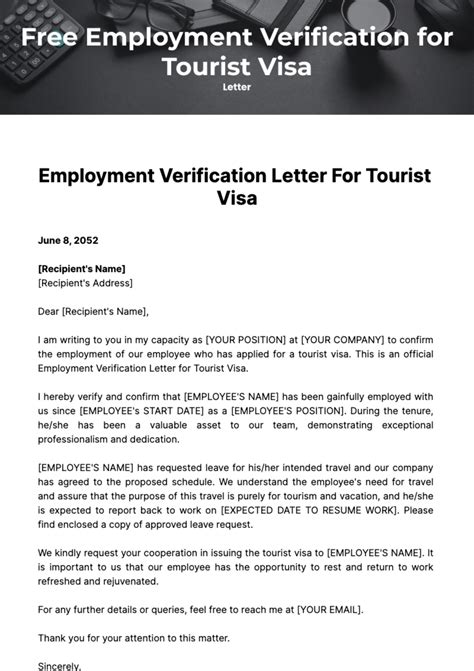 Free Employment Verification for Tourist Visa
Letter

Employment Verification Letter For Tourist Visa

June 8, 2052

[Recipient's Name]
[Recipient's Address]

Dear [Recipient's Name],

I am writing to you in my capacity as [YOUR POSITION] at [YOUR COMPANY] to confirm the employment of our employee who has applied for a tourist visa. This is an official Employment Verification Letter for Tourist Visa.

I hereby verify and confirm that [EMPLOYEE'S NAME] has been gainfully employed with us since [EMPLOYEE's START DATE] as a [EMPLOYEE'S POSITION]. During the tenure, he/she has been a valuable asset to our team, demonstrating exceptional professionalism and dedication.

[EMPLOYEE'S NAME] has requested leave for his/her intended travel and our company has agreed to the proposed schedule. We understand the employee's need for travel and assure that the purpose of this travel is purely for tourism and vacation, and he/she is expected to report back to work on [EXPECTED DATE TO RESUME WORK]. Please find enclosed a copy of approved leave request.

We kindly request your cooperation in issuing the tourist visa to [EMPLOYEE'S NAME]. It is important to us that our employee has the opportunity to rest and return to work refreshed and rejuvenated.

For any further details or queries, feel free to reach me at [YOUR EMAIL].

Thank you for your attention to this matter.

Sincerely,